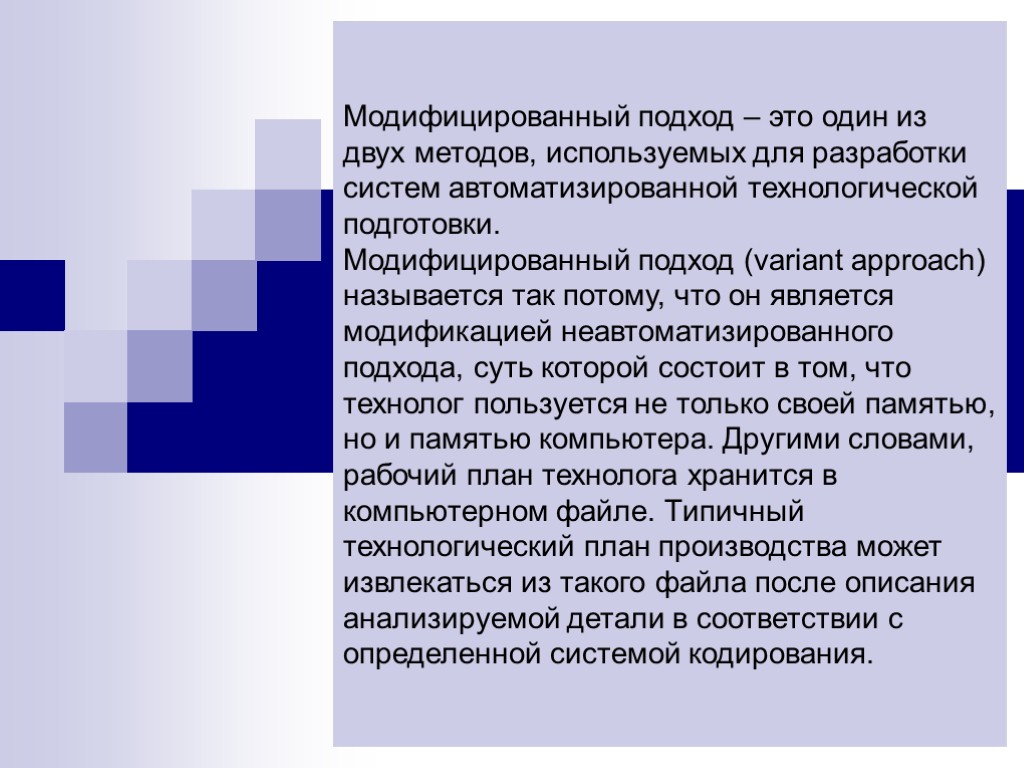 Модифицированный подход – это один из двух методов, используемых для разработки систем автоматизированной технологической подготовки.
Модифицированный подход (variant approach) называется так потому, что он является модификацией неавтоматизированного подхода, суть которой состоит в том, что технолог пользуется не только своей памятью, но и памятью компьютера. Другими словами, рабочий план технолога хранится в компьютерном файле. Типичный технологический план производства может извлекаться из такого файла после описания анализируемой детали в соответствии с определенной системой кодирования.